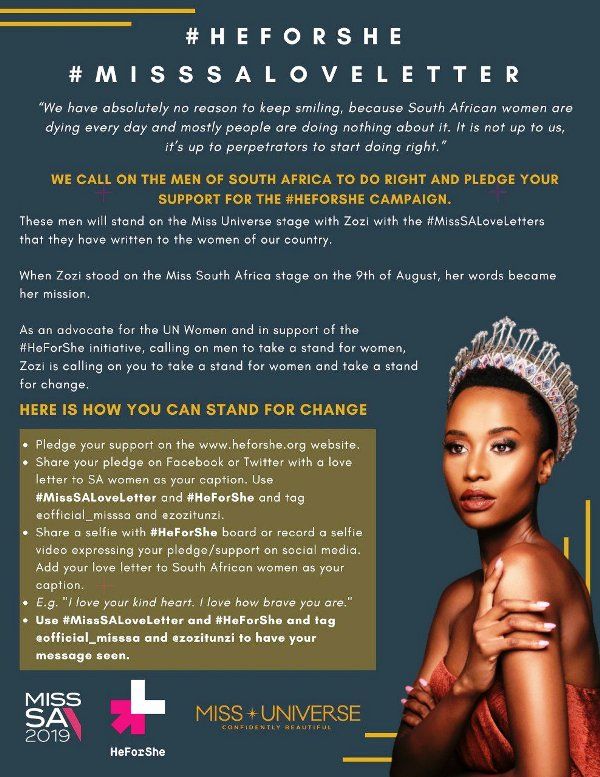 #HEFORSHE
#MISSSALOVELETTER

"We have absolutely no reason to keep smiling, because South African women are dying every day and mostly people are doing nothing about it. It is not up to us, it's up to perpetrators to start doing right."

WE CALL ON THE MEN OF SOUTH AFRICA TO DO RIGHT AND PLEDGE YOUR SUPPORT FOR THE #HEFORSHE CAMPAIGN.

These men will stand on the Miss Universe stage with Zozi with the #MissSALoveLetters that they have written to the women of our country.

When Zozi stood on the Miss South Africa stage on the 9th of August, her words became her mission.

As an advocate for the UN Women and in support of the #HeForShe initiative, calling on men to take a stand for women, Zozi is calling on you to take a stand for women and take a stand for change.

HERE IS HOW YOU CAN STAND FOR CHANGE

• Pledge your support on the www.heforshe.org website.
• Share your pledge on Facebook or Twitter with a love letter to SA women as your caption. Use #MissSALoveLetter and #HeForShe and tag @official_misssa and @zozitunzi.
• Share a selfie with #HeForShe board or record a selfie video expressing your pledge/support on social media. Add your love letter to South African women as your caption.
• E.g. "I love your kind heart. I love how brave you are."
• Use #MissSALoveLetter and #HeForShe and tag @official_misssa and @zozitunzi to have your message seen.

MISS SA 2019

HeForShe

MISS UNIVERSE
CONFIDENTLY BEAUTIFUL